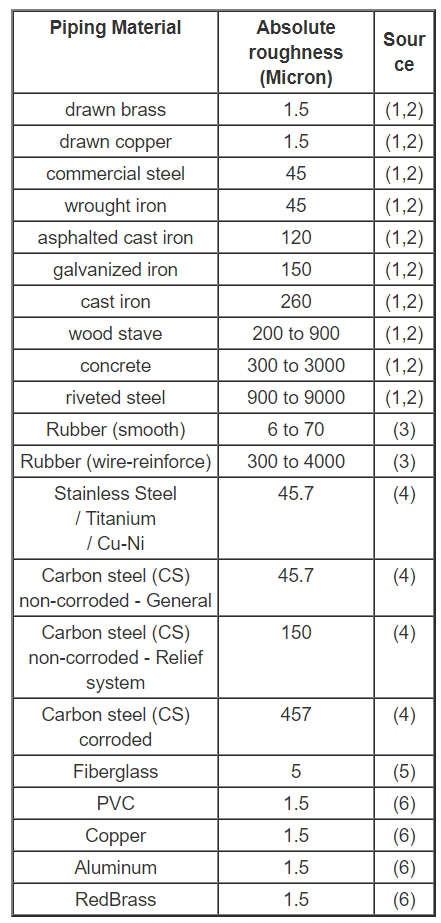 | Piping Material | Absolute roughness (Micron) | Source |
|---|---|---|
| drawn brass | 1.5 | (1,2) |
| drawn copper | 1.5 | (1,2) |
| commercial steel | 45 | (1,2) |
| wrought iron | 45 | (1,2) |
| asphalted cast iron | 120 | (1,2) |
| galvanized iron | 150 | (1,2) |
| cast iron | 260 | (1,2) |
| wood stave | 200 to 900 | (1,2) |
| concrete | 300 to 3000 | (1,2) |
| riveted steel | 900 to 9000 | (1,2) |
| Rubber (smooth) | 6 to 70 | (3) |
| Rubber (wire-reinforce) | 300 to 4000 | (3) |
| Stainless Steel / Titanium / Cu-Ni | 45.7 | (4) |
| Carbon steel (CS) non-corroded - General | 45.7 | (4) |
| Carbon steel (CS) non-corroded - Relief system | 150 | (4) |
| Carbon steel (CS) corroded | 457 | (4) |
| Fiberglass | 5 | (5) |
| PVC | 1.5 | (6) |
| Copper | 1.5 | (6) |
| Aluminum | 1.5 | (6) |
| RedBrass | 1.5 | (6) |